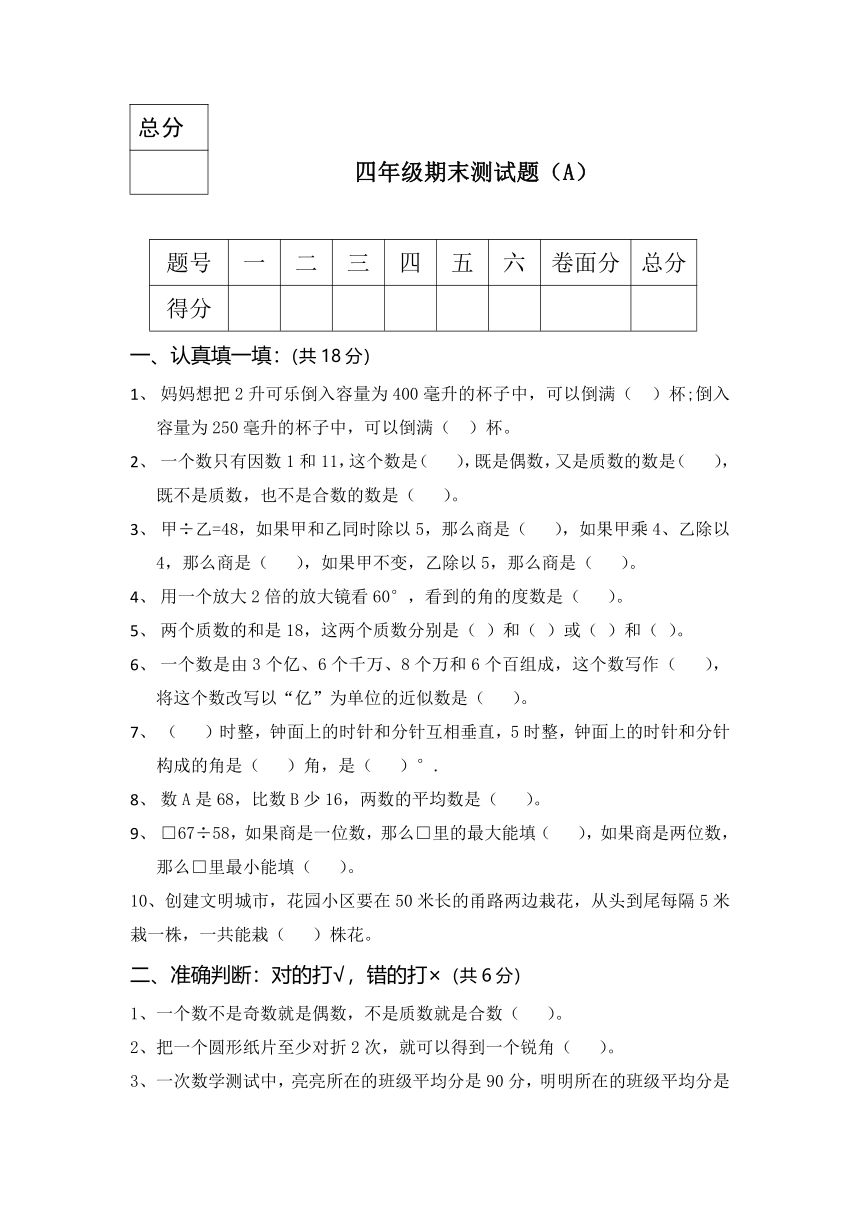 | 总分 |
|---|
| |

四年级期末测试题（A）

| 题号 | 一 | 二 | 三 | 四 | 五 | 六 | 卷面分 | 总分 |
|---|---|---|---|---|---|---|---|---|
| 得分 | | | | | | | | |

一、认真填一填：(共 18 分)

1、 妈妈想把 2 升可乐倒入容量为 400 毫升的杯子中，可以倒满（ ）杯;倒入容量为 250 毫升的杯子中，可以倒满（ ）杯。

2、 一个数只有因数 1 和 11，这个数是（ ），既是偶数，又是质数的数是（ ），既不是质数，也不是合数的数是（ ）。

3、 甲÷乙=48，如果甲和乙同时除以 5，那么商是（ ），如果甲乘 4、乙除以 4，那么商是（ ），如果甲不变，乙除以 5，那么商是（ ）。

4、 用一个放大 2 倍的放大镜看 60°，看到的角的度数是（ ）。

5、 两个质数的和是 18，这两个质数分别是（ ）和（ ）或（ ）和（ ）。

6、 一个数是由 3 个亿、6 个千万、8 个万和 6 个百组成，这个数写作（ ），将这个数改写以“亿”为单位的近似数是（ ）。

7、 （ ）时整，钟面上的时针和分针互相垂直，5 时整，钟面上的时针和分针构成的角是（ ）角，是（ ）°．

8、 数 A 是 68，比数 B 少 16，两数的平均数是（ ）。

9、 □67÷58，如果商是一位数，那么□里的最大能填（ ），如果商是两位数，那么□里最小能填（ ）。

10、创建文明城市，花园小区要在 50 米长的甬路两边栽花，从头到尾每隔 5 米栽一株，一共能栽（ ）株花。

二、准确判断：对的打√，错的打×（共 6 分）

1、一个数不是奇数就是偶数，不是质数就是合数（ ）。

2、把一个圆形纸片至少对折 2 次，就可以得到一个锐角（ ）。

3、一次数学测试中，亮亮所在的班级平均分是 90 分，明明所在的班级平均分是